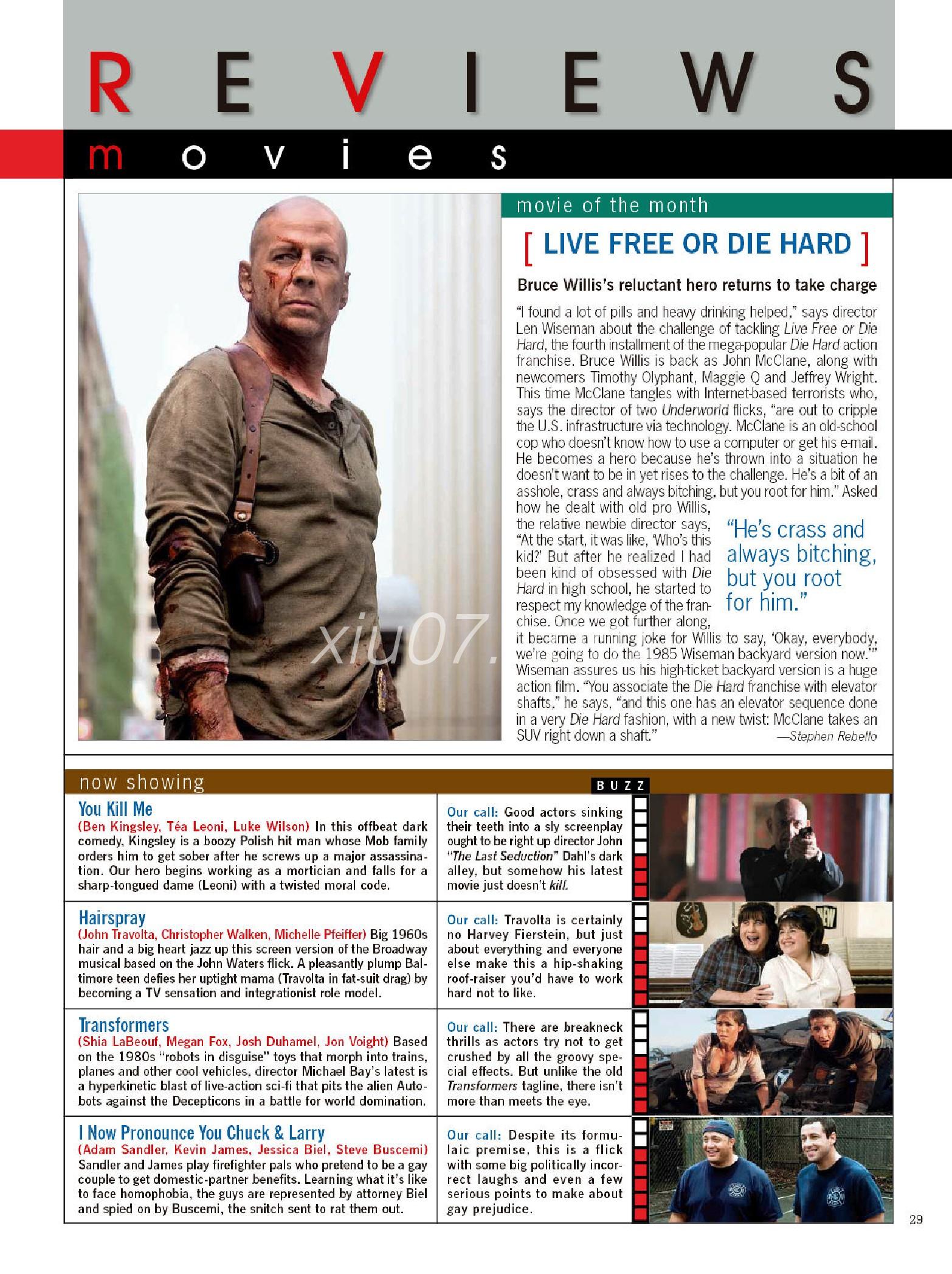 REVIEWS

movies

movie of the month

[ LIVE FREE OR DIE HARD ]

Bruce Willis's reluctant hero returns to take charge

"I found a lot of pills and heavy drinking helped," says director Len Wiseman about the challenge of tackling Live Free or Die Hard, the fourth installment of the mega-popular Die Hard action franchise. Bruce Willis is back as John McClane, along with newcomers Timothy Olyphant, Maggie Q and Jeffrey Wright. This time McClane tangles with Internet-based terrorists who, says the director of two Underworld flicks, "are out to cripple the U.S. infrastructure via technology. McClane is an old-school cop who doesn't know how to use a computer or get his e-mail. He becomes a hero because he's thrown into a situation he doesn't want to be in yet rises to the challenge. He's a bit of an asshole, crass and always bitching, but you root for him." Asked how he dealt with old pro Willis, the relative newbie director says, "At the start, it was like, 'Who's this kid?' But after he realized I had been kind of obsessed with Die Hard in high school, he started to respect my knowledge of the franchise. Once we got further along, it became a running joke for Willis to say, 'Okay, everybody, we're going to do the 1985 Wiseman backyard version now.'" Wiseman assures us his high-ticket backyard version is a huge action film. "You associate the Die Hard franchise with elevator shafts," he says, "and this one has an elevator sequence done in a very Die Hard fashion, with a new twist: McClane takes an SUV right down a shaft." —Stephen Rebello

"He's crass and always bitching, but you root for him."

xiu07.

now showing

BUZZ

You Kill Me
(Ben Kingsley, Téa Leoni, Luke Wilson) In this offbeat dark comedy, Kingsley is a boozy Polish hit man whose Mob family orders him to get sober after he screws up a major assassination. Our hero begins working as a mortician and falls for a sharp-tongued dame (Leoni) with a twisted moral code.

Our call: Good actors sinking their teeth into a sly screenplay ought to be right up director John "The Last Seduction" Dahl's dark alley, but somehow his latest movie just doesn't kill.

Hairspray
(John Travolta, Christopher Walken, Michelle Pfeiffer) Big 1960s hair and a big heart jazz up this screen version of the Broadway musical based on the John Waters flick. A pleasantly plump Baltimore teen defies her uptight mama (Travolta in fat-suit drag) by becoming a TV sensation and integrationist role model.

Our call: Travolta is certainly no Harvey Fierstein, but just about everything and everyone else make this a hip-shaking roof-raiser you'd have to work hard not to like.

Transformers
(Shia LaBeouf, Megan Fox, Josh Duhamel, Jon Voight) Based on the 1980s "robots in disguise" toys that morph into trains, planes and other cool vehicles, director Michael Bay's latest is a hyperkinetic blast of live-action sci-fi that pits the alien Autobots against the Decepticons in a battle for world domination.

Our call: There are breakneck thrills as actors try not to get crushed by all the groovy special effects. But unlike the old Transformers tagline, there isn't more than meets the eye.

I Now Pronounce You Chuck & Larry
(Adam Sandler, Kevin James, Jessica Biel, Steve Buscemi) Sandler and James play firefighter pals who pretend to be a gay couple to get domestic-partner benefits. Learning what it's like to face homophobia, the guys are represented by attorney Biel and spied on by Buscemi, the snitch sent to rat them out.

Our call: Despite its formulaic premise, this is a flick with some big politically incorrect laughs and even a few serious points to make about gay prejudice.

29